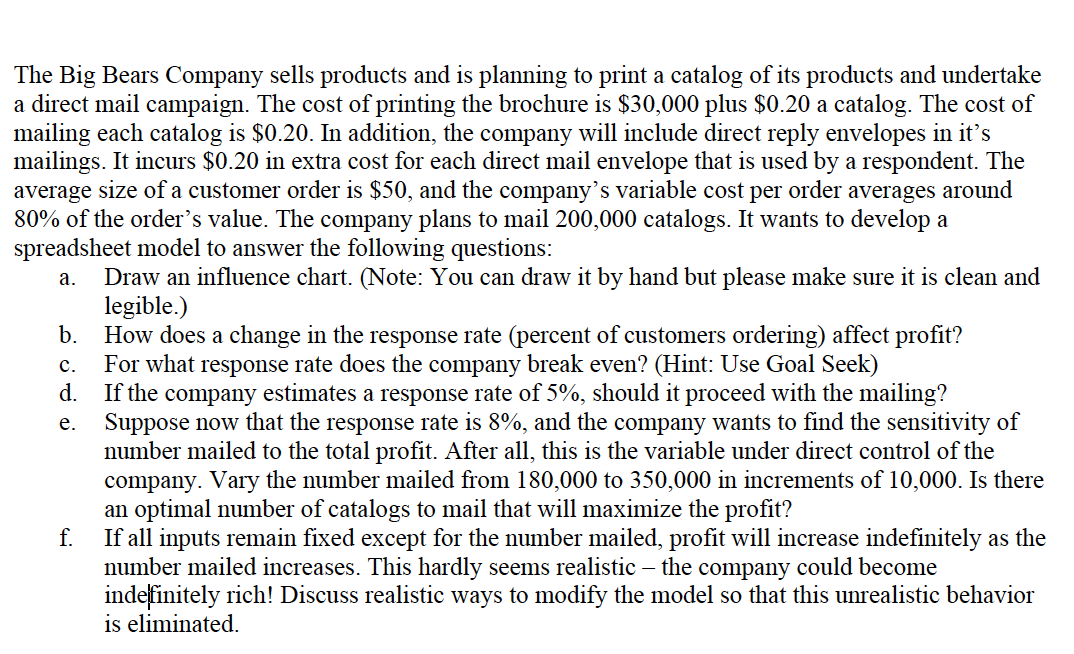 The Big Bears Company sells products and is planning to print a catalog of its products and undertake a direct mail campaign. The cost of printing the brochure is \$30,000 plus \$0.20 a catalog. The cost of mailing each catalog is \$0.20. In addition, the company will include direct reply envelopes in it's mailings. It incurs \$0.20 in extra cost for each direct mail envelope that is used by a respondent. The average size of a customer order is \$50, and the company's variable cost per order averages around 80% of the order's value. The company plans to mail 200,000 catalogs. It wants to develop a spreadsheet model to answer the following questions:

a. Draw an influence chart. (Note: You can draw it by hand but please make sure it is clean and legible.)
b. How does a change in the response rate (percent of customers ordering) affect profit?
c. For what response rate does the company break even? (Hint: Use Goal Seek)
d. If the company estimates a response rate of 5%, should it proceed with the mailing?
e. Suppose now that the response rate is 8%, and the company wants to find the sensitivity of number mailed to the total profit. After all, this is the variable under direct control of the company. Vary the number mailed from 180,000 to 350,000 in increments of 10,000. Is there an optimal number of catalogs to mail that will maximize the profit?
f. If all inputs remain fixed except for the number mailed, profit will increase indefinitely as the number mailed increases. This hardly seems realistic – the company could become indefinitely rich! Discuss realistic ways to modify the model so that this unrealistic behavior is eliminated.